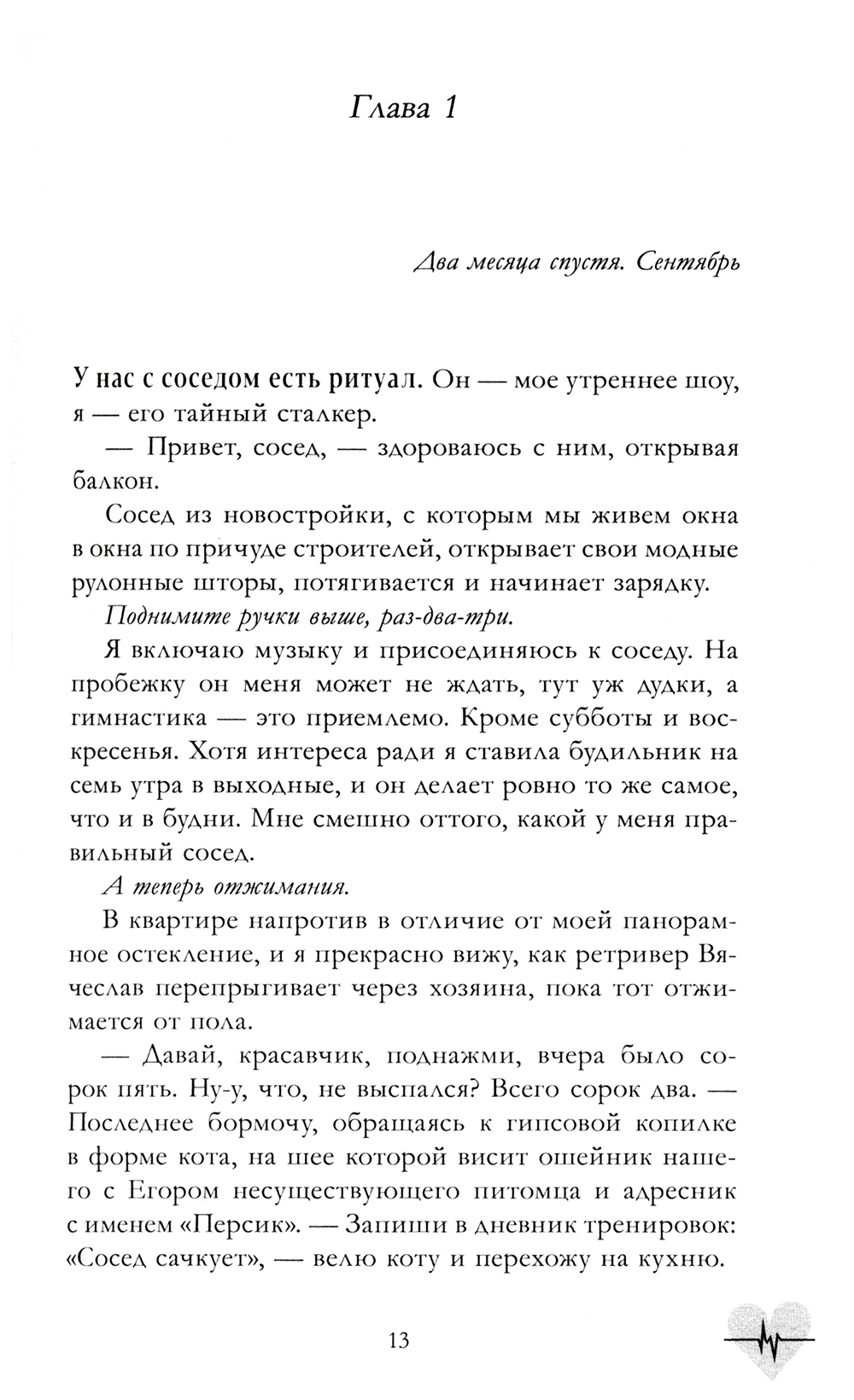 Глава 1

Два месяца спустя. Сентябрь

У нас с соседом есть ритуал. Он — мое утреннее шоу, я — его тайный сталкер.

— Привет, сосед, — здороваюсь с ним, открывая балкон.

Сосед из новостройки, с которым мы живем окна в окна по причуде строителей, открывает свои модные рулонные шторы, потягивается и начинает зарядку.

Поднимите ручки выше, раз-два-три.

Я включаю музыку и присоединяюсь к соседу. На пробежку он меня может не ждать, тут уж дудки, а гимнастика — это приемлемо. Кроме субботы и воскресенья. Хотя интереса ради я ставила будильник на семь утра в выходные, и он делает ровно то же самое, что и в будни. Мне смешно оттого, какой у меня правильный сосед.

А теперь отжимания.

В квартире напротив в отличие от моей панорамное остекление, и я прекрасно вижу, как ретривер Вячеслав перепрыгивает через хозяина, пока тот отжимается от пола.

— Давай, красавчик, поднажми, вчера было сорок пять. Ну-у, что, не выспался? Всего сорок два. — Последнее бормочу, обращаясь к гипсовой копилке в форме кота, на шее которой висит ошейник нашего с Егором несуществующего питомца и адресник с именем «Персик». — Запиши в дневник тренировок: «Сосед сачкует», — велю коту и перехожу на кухню.

13